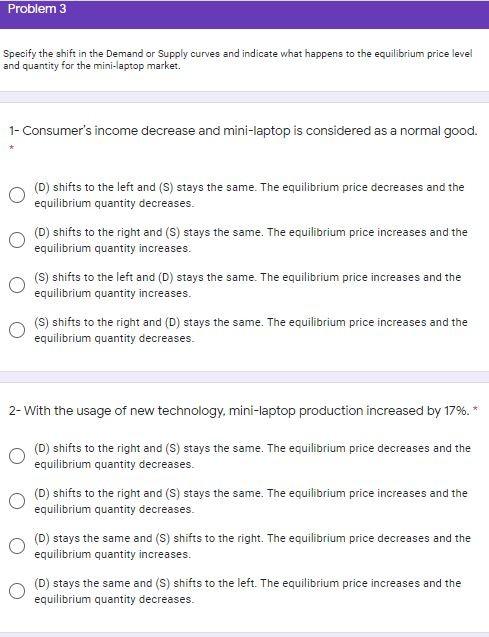 Problem 3

Specify the shift in the Demand or Supply curves and indicate what happens to the equilibrium price level and quantity for the mini-laptop market.

1- Consumer's income decrease and mini-laptop is considered as a normal good. *

(D) shifts to the left and (S) stays the same. The equilibrium price decreases and the equilibrium quantity decreases.

(D) shifts to the right and (S) stays the same. The equilibrium price increases and the equilibrium quantity increases.

(S) shifts to the left and (D) stays the same. The equilibrium price increases and the equilibrium quantity increases.

(S) shifts to the right and (D) stays the same. The equilibrium price increases and the equilibrium quantity decreases.

2- With the usage of new technology, mini-laptop production increased by 17%. *

(D) shifts to the right and (S) stays the same. The equilibrium price decreases and the equilibrium quantity decreases.

(D) shifts to the right and (S) stays the same. The equilibrium price increases and the equilibrium quantity decreases.

(D) stays the same and (S) shifts to the right. The equilibrium price decreases and the equilibrium quantity increases.

(D) stays the same and (S) shifts to the left. The equilibrium price increases and the equilibrium quantity decreases.